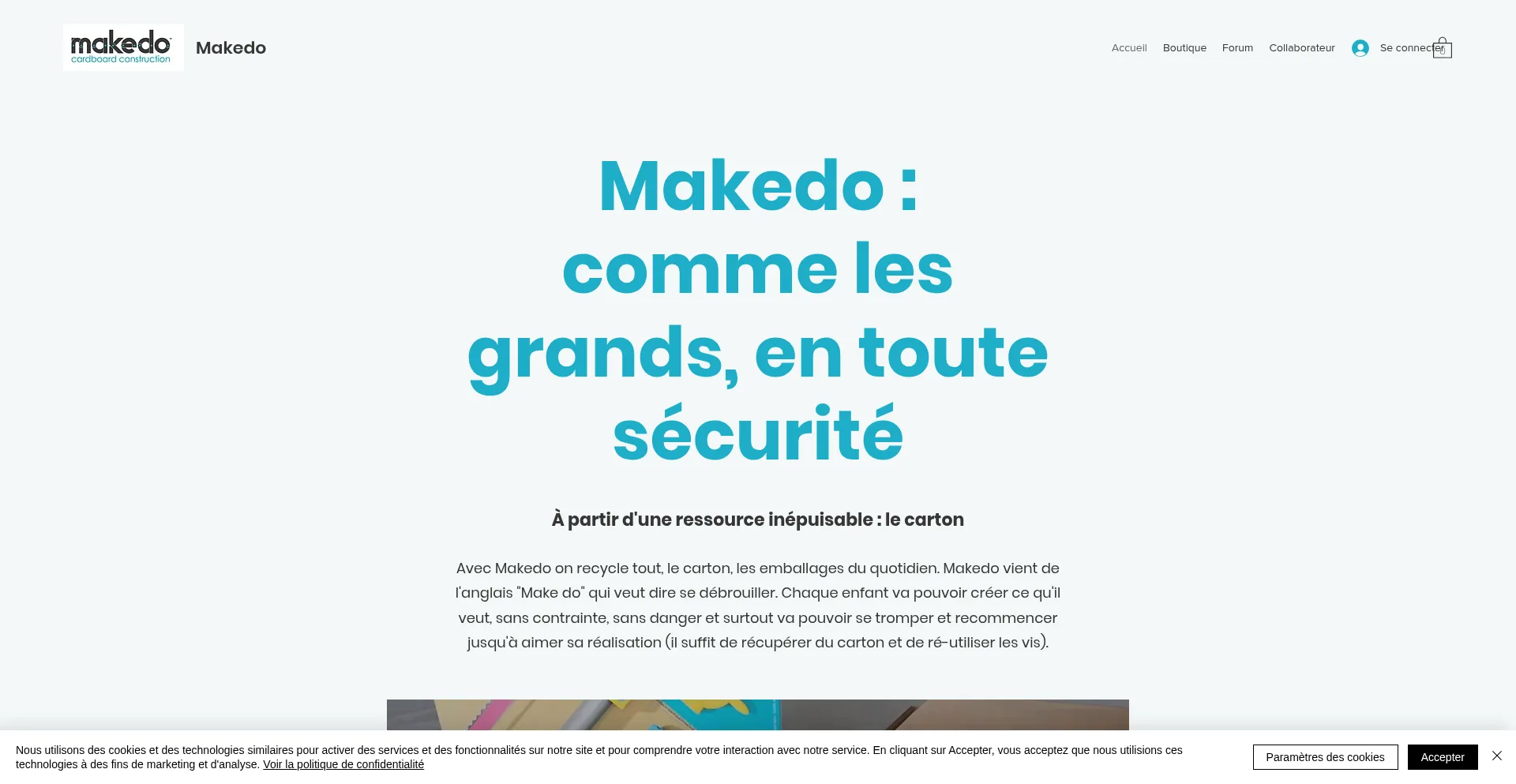 makedo
cardboard construction

Makedo

Accueil Boutique Forum Collaborateur Se connecter 0

Makedo : comme les grands, en toute sécurité

À partir d'une ressource inépuisable : le carton

Avec Makedo on recycle tout, le carton, les emballages du quotidien. Makedo vient de l'anglais "Make do" qui veut dire se débrouiller. Chaque enfant va pouvoir créer ce qu'il veut, sans contrainte, sans danger et surtout va pouvoir se tromper et recommencer jusqu'à aimer sa réalisation (il suffit de récupérer du carton et de ré-utiliser les vis).

Nous utilisons des cookies et des technologies similaires pour activer des services et des fonctionnalités sur notre site et pour comprendre votre interaction avec notre service. En cliquant sur Accepter, vous acceptez que nous utilisions ces technologies à des fins de marketing et d'analyse. Voir la politique de confidentialité

Paramètres des cookies

Accepter